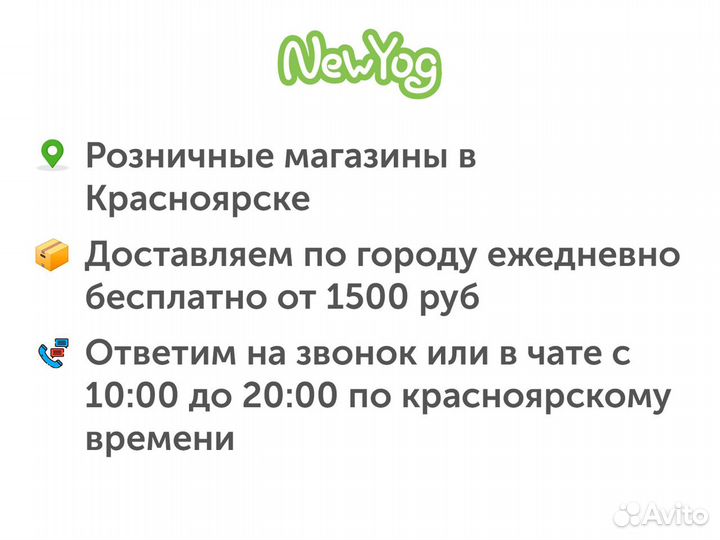 NewYog

Розничные магазины в Красноярске

Доставляем по городу ежедневно бесплатно от 1500 руб

Ответим на звонок или в чате с 10:00 до 20:00 по красноярскому времени

Avito